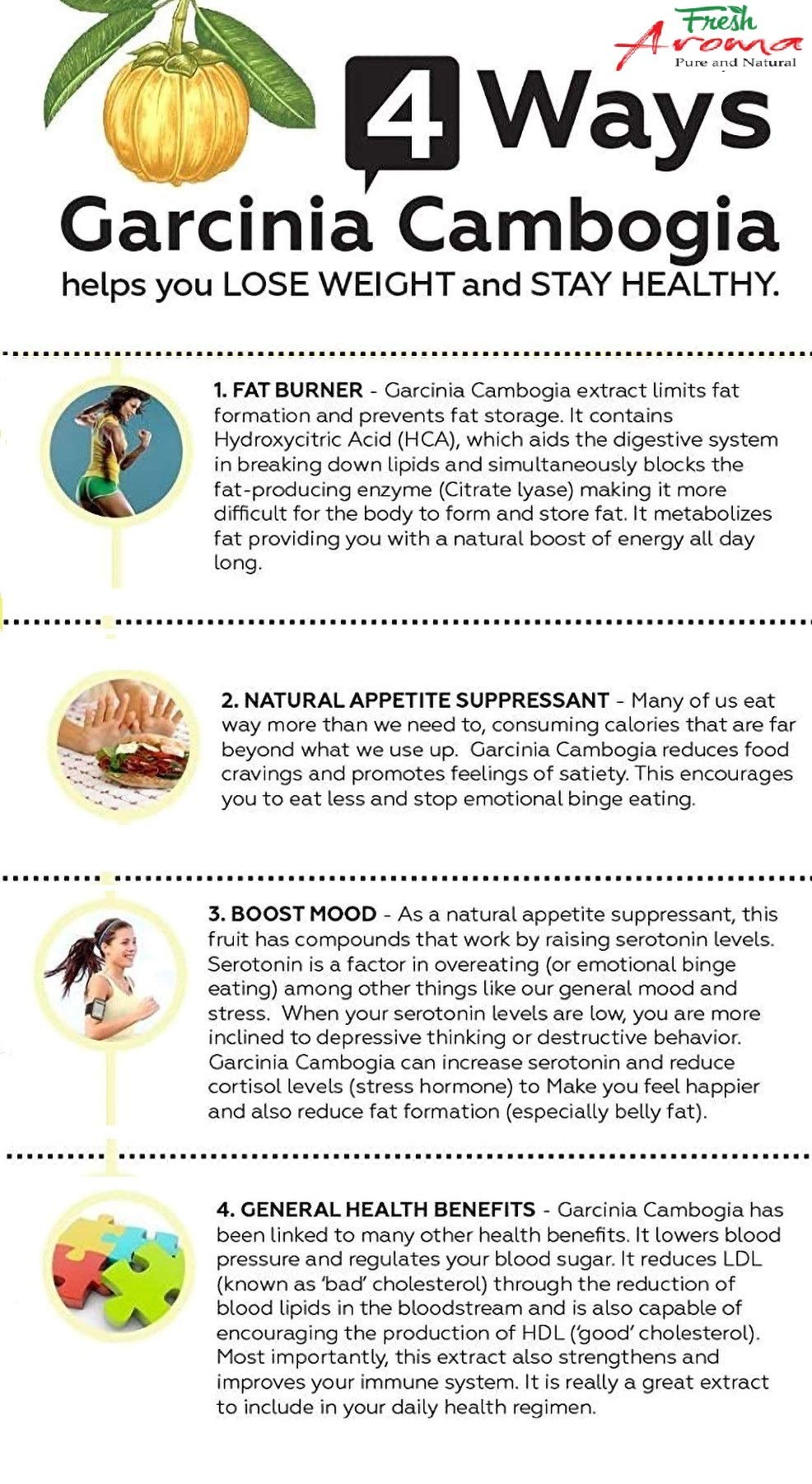 Fresh
Aroma
Pure and Natural

4 Ways
Garcinia Cambogia
helps you LOSE WEIGHT and STAY HEALTHY.

1. FAT BURNER - Garcinia Cambogia extract limits fat formation and prevents fat storage. It contains Hydroxycitric Acid (HCA), which aids the digestive system in breaking down lipids and simultaneously blocks the fat-producing enzyme (Citrate lyase) making it more difficult for the body to form and store fat. It metabolizes fat providing you with a natural boost of energy all day long.

2. NATURAL APPETITE SUPPRESSANT - Many of us eat way more than we need to, consuming calories that are far beyond what we use up. Garcinia Cambogia reduces food cravings and promotes feelings of satiety. This encourages you to eat less and stop emotional binge eating.

3. BOOST MOOD - As a natural appetite suppressant, this fruit has compounds that work by raising serotonin levels. Serotonin is a factor in overeating (or emotional binge eating) among other things like our general mood and stress. When your serotonin levels are low, you are more inclined to depressive thinking or destructive behavior. Garcinia Cambogia can increase serotonin and reduce cortisol levels (stress hormone) to Make you feel happier and also reduce fat formation (especially belly fat).

4. GENERAL HEALTH BENEFITS - Garcinia Cambogia has been linked to many other health benefits. It lowers blood pressure and regulates your blood sugar. It reduces LDL (known as 'bad' cholesterol) through the reduction of blood lipids in the bloodstream and is also capable of encouraging the production of HDL ('good' cholesterol). Most importantly, this extract also strengthens and improves your immune system. It is really a great extract to include in your daily health regimen.